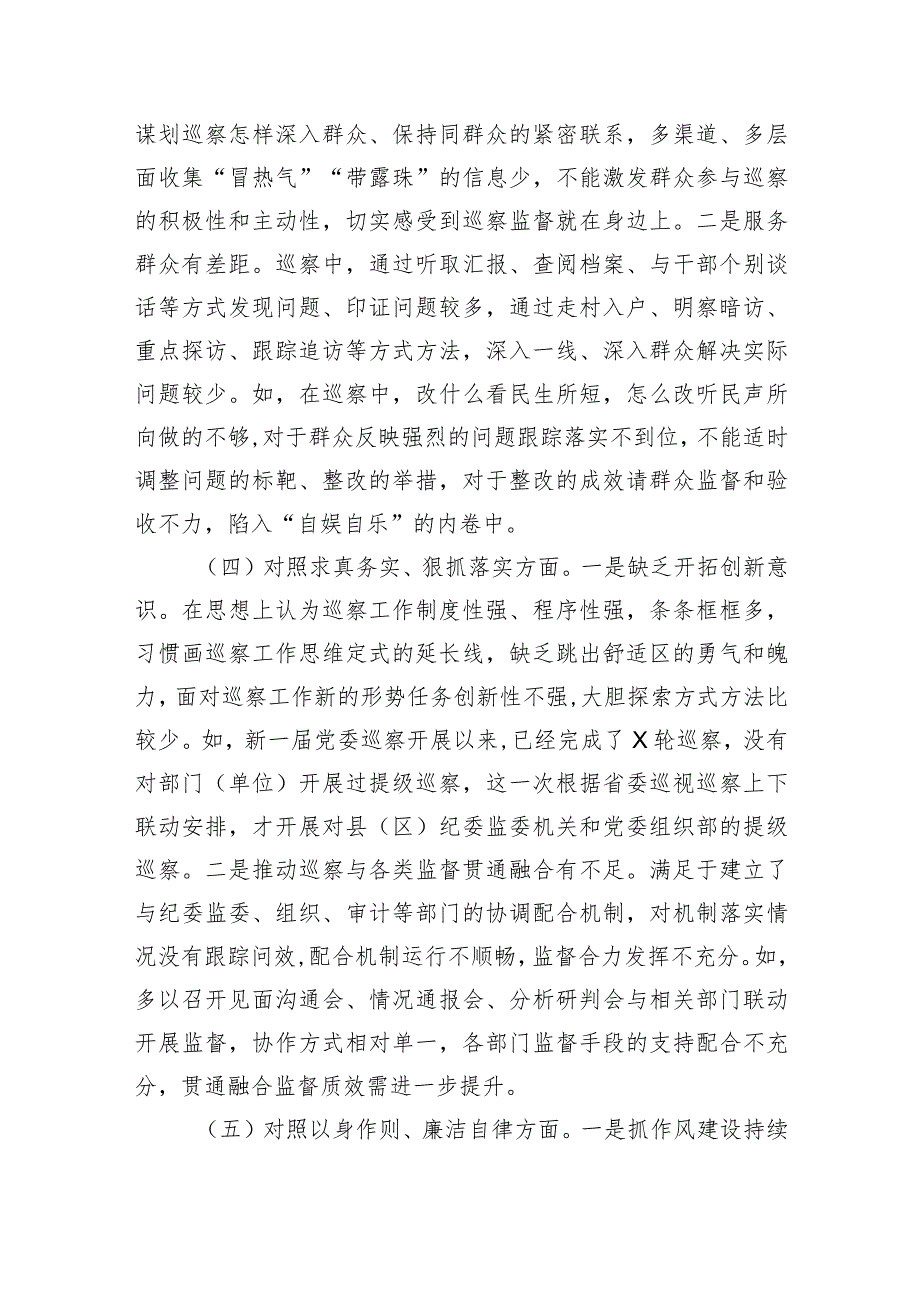 谋划巡察怎样深入群众、保持同群众的紧密联系，多渠道、多层面收集“冒热气”“带露珠”的信息少，不能激发群众参与巡察的积极性和主动性，切实感受到巡察监督就在身边上。二是服务群众有差距。巡察中，通过听取汇报、查阅档案、与干部个别谈话等方式发现问题、印证问题较多，通过走村入户、明察暗访、重点探访、跟踪追访等方式方法，深入一线、深入群众解决实际问题较少。如，在巡察中，改什么看民生所短，怎么改听民声所向做的不够，对于群众反映强烈的问题跟踪落实不到位，不能适时调整问题的标靶、整改的举措，对于整改的成效请群众监督和验收不力，陷入“自娱自乐”的内卷中。

（四）对照求真务实、狠抓落实方面。一是缺乏开拓创新意识。在思想上认为巡察工作制度性强、程序性强，条条框框多，习惯画巡察工作思维定式的延长线，缺乏跳出舒适区的勇气和魄力，面对巡察工作新的形势任务创新性不强，大胆探索方式方法比较少。如，新一届党委巡察开展以来，已经完成了X轮巡察，没有对部门（单位）开展过提级巡察，这一次根据省委巡视巡察上下联动安排，才开展对县（区）纪委监委机关和党委组织部的提级巡察。二是推动巡察与各类监督贯通融合有不足。满足于建立了与纪委监委、组织、审计等部门的协调配合机制，对机制落实情况没有跟踪问效，配合机制运行不顺畅，监督合力发挥不充分。如，多以召开见面沟通会、情况通报会、分析研判会与相关部门联动开展监督，协作方式相对单一，各部门监督手段的支持配合不充分，贯通融合监督质效需进一步提升。

（五）对照以身作则、廉洁自律方面。一是抓作风建设持续